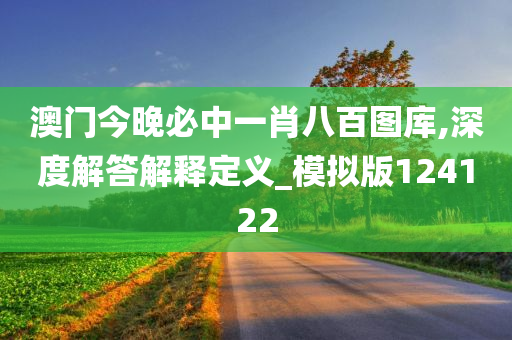 澳门今晚必中一肖八百图库,深度解答解释定义_模拟版124122